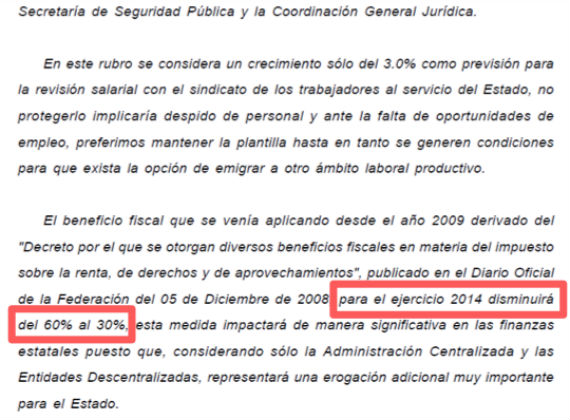 Secretaría de Seguridad Pública y la Coordinación General Jurídica.

En este rubro se considera un crecimiento sólo del 3.0% como previsión para la revisión salarial con el sindicato de los trabajadores al servicio del Estado, no protegerlo implicaría despido de personal y ante la falta de oportunidades de empleo, preferimos mantener la plantilla hasta en tanto se generen condiciones para que exista la opción de emigrar a otro ámbito laboral productivo.

El beneficio fiscal que se venía aplicando desde el año 2009 derivado del "Decreto por el que se otorgan diversos beneficios fiscales en materia del impuesto sobre la renta, de derechos y de aprovechamientos", publicado en el Diario Oficial de la Federación del 05 de Diciembre de 2008 para el ejercicio 2014 disminuirá del 60% al 30%, esta medida impactará de manera significativa en las finanzas estatales puesto que, considerando sólo la Administración Centralizada y las Entidades Descentralizadas, representará una erogación adicional muy importante para el Estado.